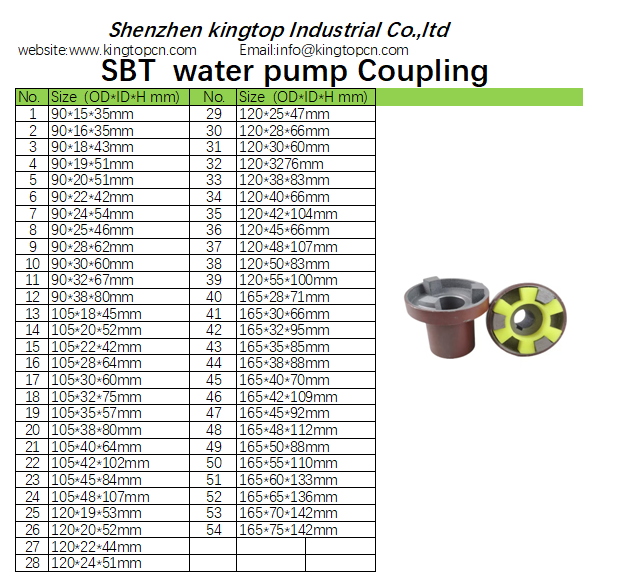 Shenzhen kingtop Industrial Co.,ltd

website:www.kingtopcn.com Email:info@kingtopcn.com

SBT water pump Coupling

| No. | Size (OD*ID*H mm) | No. | Size (OD*ID*H mm) |
|---|---|---|---|
| 1 | 90*15*35mm | 29 | 120*25*47mm |
| 2 | 90*16*35mm | 30 | 120*28*66mm |
| 3 | 90*18*43mm | 31 | 120*30*60mm |
| 4 | 90*19*51mm | 32 | 120*3276mm |
| 5 | 90*20*51mm | 33 | 120*38*83mm |
| 6 | 90*22*42mm | 34 | 120*40*66mm |
| 7 | 90*24*54mm | 35 | 120*42*104mm |
| 8 | 90*25*46mm | 36 | 120*45*66mm |
| 9 | 90*28*62mm | 37 | 120*48*107mm |
| 10 | 90*30*60mm | 38 | 120*50*83mm |
| 11 | 90*32*67mm | 39 | 120*55*100mm |
| 12 | 90*38*80mm | 40 | 165*28*71mm |
| 13 | 105*18*45mm | 41 | 165*30*66mm |
| 14 | 105*20*52mm | 42 | 165*32*95mm |
| 15 | 105*22*42mm | 43 | 165*35*85mm |
| 16 | 105*28*64mm | 44 | 165*38*88mm |
| 17 | 105*30*60mm | 45 | 165*40*70mm |
| 18 | 105*32*75mm | 46 | 165*42*109mm |
| 19 | 105*35*57mm | 47 | 165*45*92mm |
| 20 | 105*38*80mm | 48 | 165*48*112mm |
| 21 | 105*40*64mm | 49 | 165*50*88mm |
| 22 | 105*42*102mm | 50 | 165*55*110mm |
| 23 | 105*45*84mm | 51 | 165*60*133mm |
| 24 | 105*48*107mm | 52 | 165*65*136mm |
| 25 | 120*19*53mm | 53 | 165*70*142mm |
| 26 | 120*20*52mm | 54 | 165*75*142mm |
| 27 | 120*22*44mm | | |
| 28 | 120*24*51mm | | |